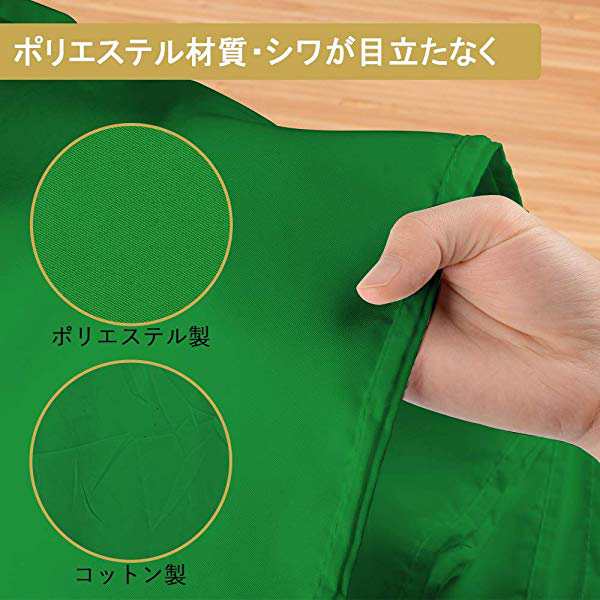 ポリエステル材質･シワが目立たなく

ポリエステル製

コットン製